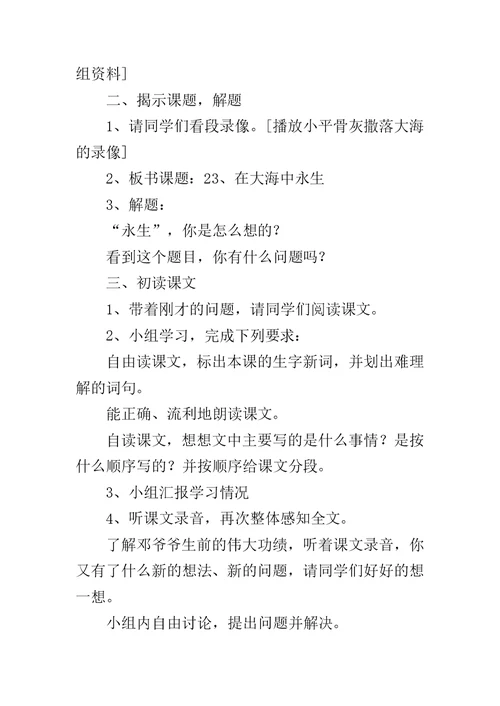 组资料]

二、揭示课题，解题

1、请同学们看段录像。[播放小平骨灰撒落大海的录像]

2、板书课题：23、在大海中永生

3、解题：

“永生”，你是怎么想的？

看到这个题目，你有什么问题吗？

三、初读课文

1、带着刚才的问题，请同学们阅读课文。

2、小组学习，完成下列要求：

自由读课文，标出本课的生字新词，并划出难理解的词句。

能正确、流利地朗读课文。

自读课文，想想文中主要写的是什么事情？是按什么顺序写的？并按顺序给课文分段。

3、小组汇报学习情况

4、听课文录音，再次整体感知全文。

了解邓爷爷生前的伟大功绩，听着课文录音，你又有了什么新的想法、新的问题，请同学们好好的想一想。

小组内自由讨论，提出问题并解决。